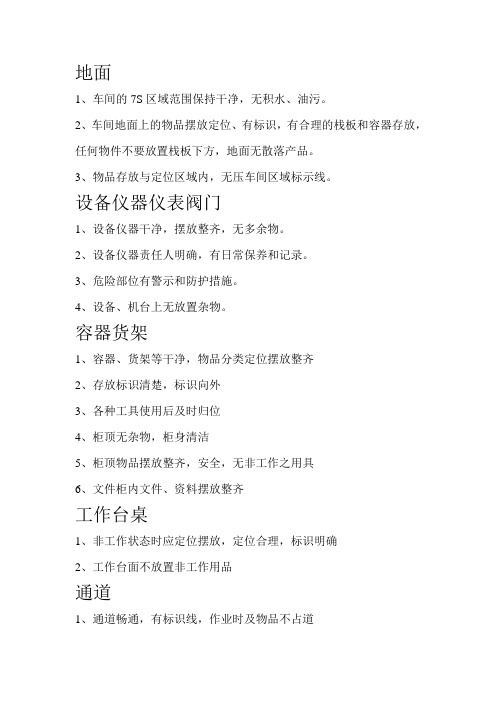 地面

1、车间的 7S 区域范围保持干净，无积水、油污。

2、车间地面上的物品摆放定位、有标识，有合理的栈板和容器存放，任何物件不要放置栈板下方，地面无散落产品。

3、物品存放与定位区域内，无压车间区域标示线。

设备仪器仪表阀门

1、设备仪器干净，摆放整齐，无多余物。

2、设备仪器责任人明确，有日常保养和记录。

3、危险部位有警示和防护措施。

4、设备、机台上无放置杂物。

容器货架

1、容器、货架等干净，物品分类定位摆放整齐

2、存放标识清楚，标识向外

3、各种工具使用后及时归位

4、柜顶无杂物，柜身清洁

5、柜顶物品摆放整齐，安全，无非工作之用具

6、文件柜内文件、资料摆放整齐

工作台桌

1、非工作状态时应定位摆放，定位合理，标识明确

2、工作台面不放置非工作用品

通道

1、通道畅通，有标识线，作业时及物品不占道